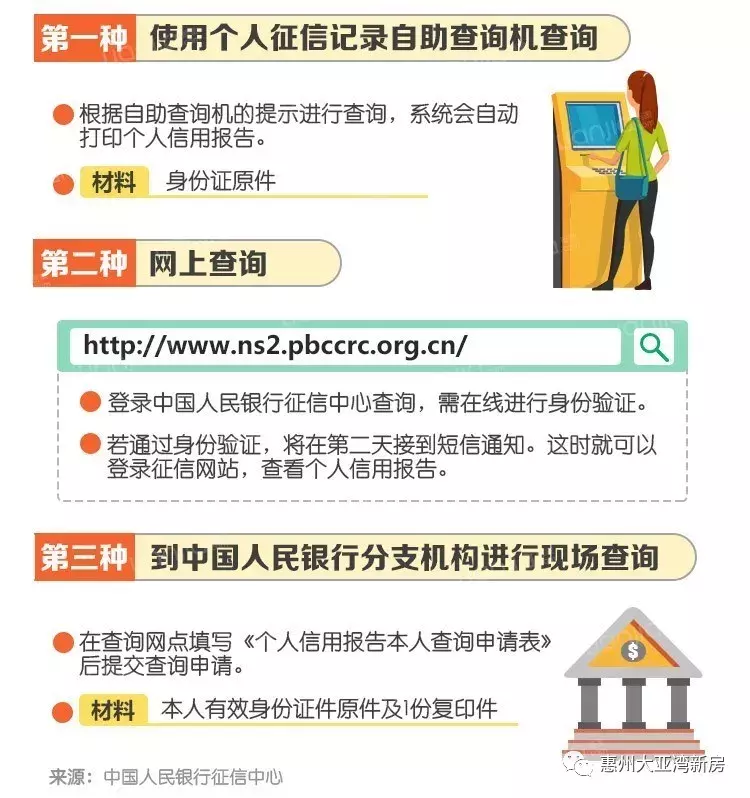 第一种 使用个人征信记录自助查询机查询

根据自助查询机的提示进行查询，系统会自动打印个人信用报告。

材料 身份证原件

第二种 网上查询

http://www.ns2.pbccrc.org.cn/

登录中国人民银行征信中心查询，需在线进行身份验证。

若通过身份验证，将在第二天接到短信通知。这时就可以登录征信网站，查看个人信用报告。

第三种 到中国人民银行分支机构进行现场查询

在查询网点填写《个人信用报告本人查询申请表》后提交查询申请。

材料 本人有效身份证件原件及1份复印件

$

来源：中国人民银行征信中心

惠州大亚湾新房